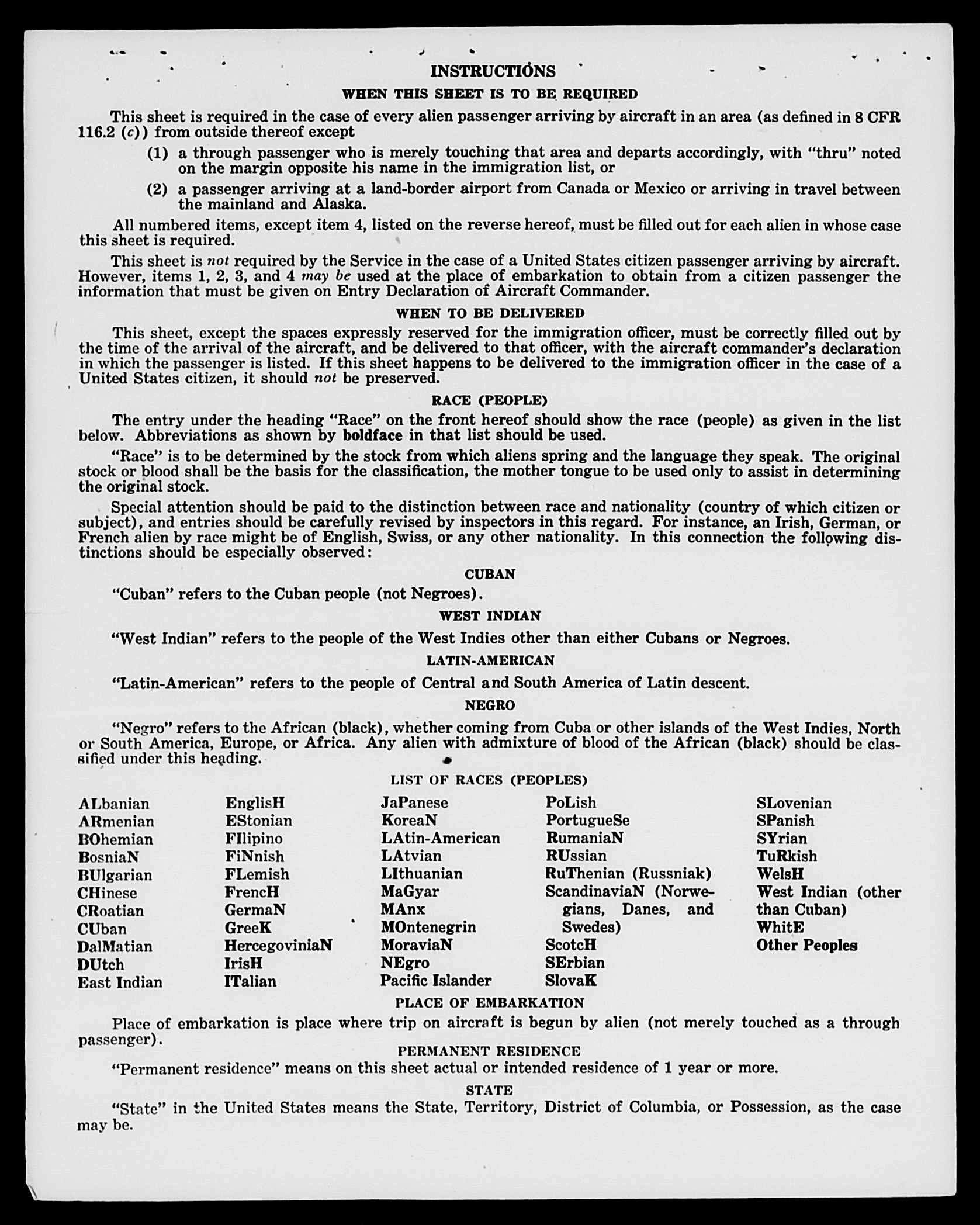 INSTRUCTIONS

WHEN THIS SHEET IS TO BE REQUIRED

This sheet is required in the case of every alien passenger arriving by aircraft in an area (as defined in 8 CFR 116.2 (c)) from outside thereof except

(1) a through passenger who is merely touching that area and departs accordingly, with "thru" noted on the margin opposite his name in the immigration list, or

(2) a passenger arriving at a land-border airport from Canada or Mexico or arriving in travel between the mainland and Alaska.

All numbered items, except item 4, listed on the reverse hereof, must be filled out for each alien in whose case this sheet is required.

This sheet is not required by the Service in the case of a United States citizen passenger arriving by aircraft. However, items 1, 2, 3, and 4 may be used at the place of embarkation to obtain from a citizen passenger the information that must be given on Entry Declaration of Aircraft Commander.

WHEN TO BE DELIVERED

This sheet, except the spaces expressly reserved for the immigration officer, must be correctly filled out by the time of the arrival of the aircraft, and be delivered to that officer, with the aircraft commander's declaration in which the passenger is listed. If this sheet happens to be delivered to the immigration officer in the case of a United States citizen, it should not be preserved.

RACE (PEOPLE)

The entry under the heading "Race" on the front hereof should show the race (people) as given in the list below. Abbreviations as shown by boldface in that list should be used.

"Race" is to be determined by the stock from which aliens spring and the language they speak. The original stock or blood shall be the basis for the classification, the mother tongue to be used only to assist in determining the original stock.

Special attention should be paid to the distinction between race and nationality (country of which citizen or subject), and entries should be carefully revised by inspectors in this regard. For instance, an Irish, German, or French alien by race might be of English, Swiss, or any other nationality. In this connection the following distinctions should be especially observed:

CUBAN

"Cuban" refers to the Cuban people (not Negroes).

WEST INDIAN

"West Indian" refers to the people of the West Indies other than either Cubans or Negroes.

LATIN-AMERICAN

"Latin-American" refers to the people of Central and South America of Latin descent.

NEGRO

"Negro" refers to the African (black), whether coming from Cuba or other islands of the West Indies, North or South America, Europe, or Africa. Any alien with admixture of blood of the African (black) should be classified under this heading.

LIST OF RACES (PEOPLES)

ALbanian
ARmenian
BOhemian
BosniaN
BUlgarian
CHinese
CRoatian
CUban
DalMatian
DUtch
East Indian

EnglisH
EStonian
FIlipino
FiNnish
FLemish
FrencH
GermaN
GreeK
HercegoviniaN
IrisH
ITalian

JaPanese
KoreaN
LAtin-American
LAtvian
LIthuanian
MaGyar
MAnx
MOntenegrin
MoraviaN
NEgro
Pacific Islander

PoLish
PortugueSe
RumaniaN
RUssian
RuThenian (Russniak)
ScandinaviaN (Norwegians, Danes, and Swedes)
ScotcH
SErbian
SlovaK

SLovenian
SPanish
SYrian
TuRkish
WelsH
West Indian (other than Cuban)
WhitE
Other Peoples

PLACE OF EMBARKATION

Place of embarkation is place where trip on aircraft is begun by alien (not merely touched as a through passenger).

PERMANENT RESIDENCE

"Permanent residence" means on this sheet actual or intended residence of 1 year or more.

STATE

"State" in the United States means the State, Territory, District of Columbia, or Possession, as the case may be.